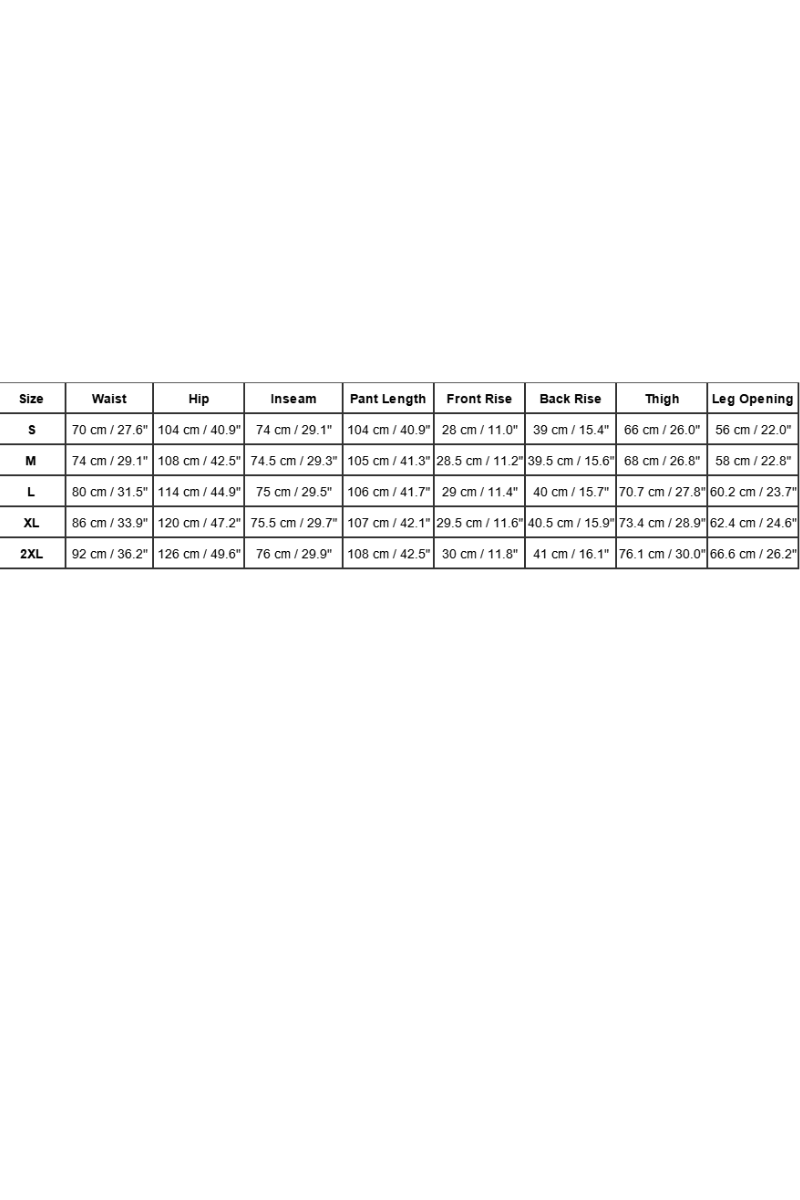 | Size | Waist | Hip | Inseam | Pant Length | Front Rise | Back Rise | Thigh | Leg Opening |
|---|---|---|---|---|---|---|---|---|
| S | 70 cm / 27.6" | 104 cm / 40.9" | 74 cm / 29.1" | 104 cm / 40.9" | 28 cm / 11.0" | 39 cm / 15.4" | 66 cm / 26.0" | 56 cm / 22.0" |
| M | 74 cm / 29.1" | 108 cm / 42.5" | 74.5 cm / 29.3" | 105 cm / 41.3" | 28.5 cm / 11.2" | 39.5 cm / 15.6" | 68 cm / 26.8" | 58 cm / 22.8" |
| L | 80 cm / 31.5" | 114 cm / 44.9" | 75 cm / 29.5" | 106 cm / 41.7" | 29 cm / 11.4" | 40 cm / 15.7" | 70.7 cm / 27.8" | 60.2 cm / 23.7" |
| XL | 86 cm / 33.9" | 120 cm / 47.2" | 75.5 cm / 29.7" | 107 cm / 42.1" | 29.5 cm / 11.6" | 40.5 cm / 15.9" | 73.4 cm / 28.9" | 62.4 cm / 24.6" |
| 2XL | 92 cm / 36.2" | 126 cm / 49.6" | 76 cm / 29.9" | 108 cm / 42.5" | 30 cm / 11.8" | 41 cm / 16.1" | 76.1 cm / 30.0" | 66.6 cm / 26.2" |